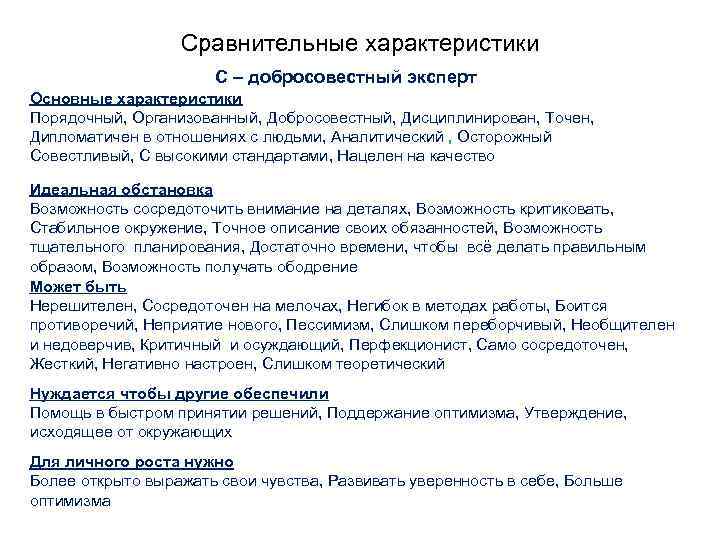 Сравнительные характеристики

С – добросовестный эксперт

Основные характеристики
Порядочный, Организованный, Добросовестный, Дисциплинирован, Точен, Дипломатичен в отношениях с людьми, Аналитический , Осторожный Совестливый, С высокими стандартами, Нацелен на качество

Идеальная обстановка
Возможность сосредоточить внимание на деталях, Возможность критиковать, Стабильное окружение, Точное описание своих обязанностей, Возможность тщательного планирования, Достаточно времени, чтобы всё делать правильным образом, Возможность получать ободрение

Может быть
Нерешителен, Сосредоточен на мелочах, Негибок в методах работы, Боится противоречий, Неприятие нового, Пессимизм, Слишком переборчивый, Необщителен и недоверчив, Критичный и осуждающий, Перфекционист, Само сосредоточен, Жесткий, Негативно настроен, Слишком теоретический

Нуждается чтобы другие обеспечили
Помощь в быстром принятии решений, Поддержание оптимизма, Утверждение, исходящее от окружающих

Для личного роста нужно
Более открыто выражать свои чувства, Развивать уверенность в себе, Больше оптимизма